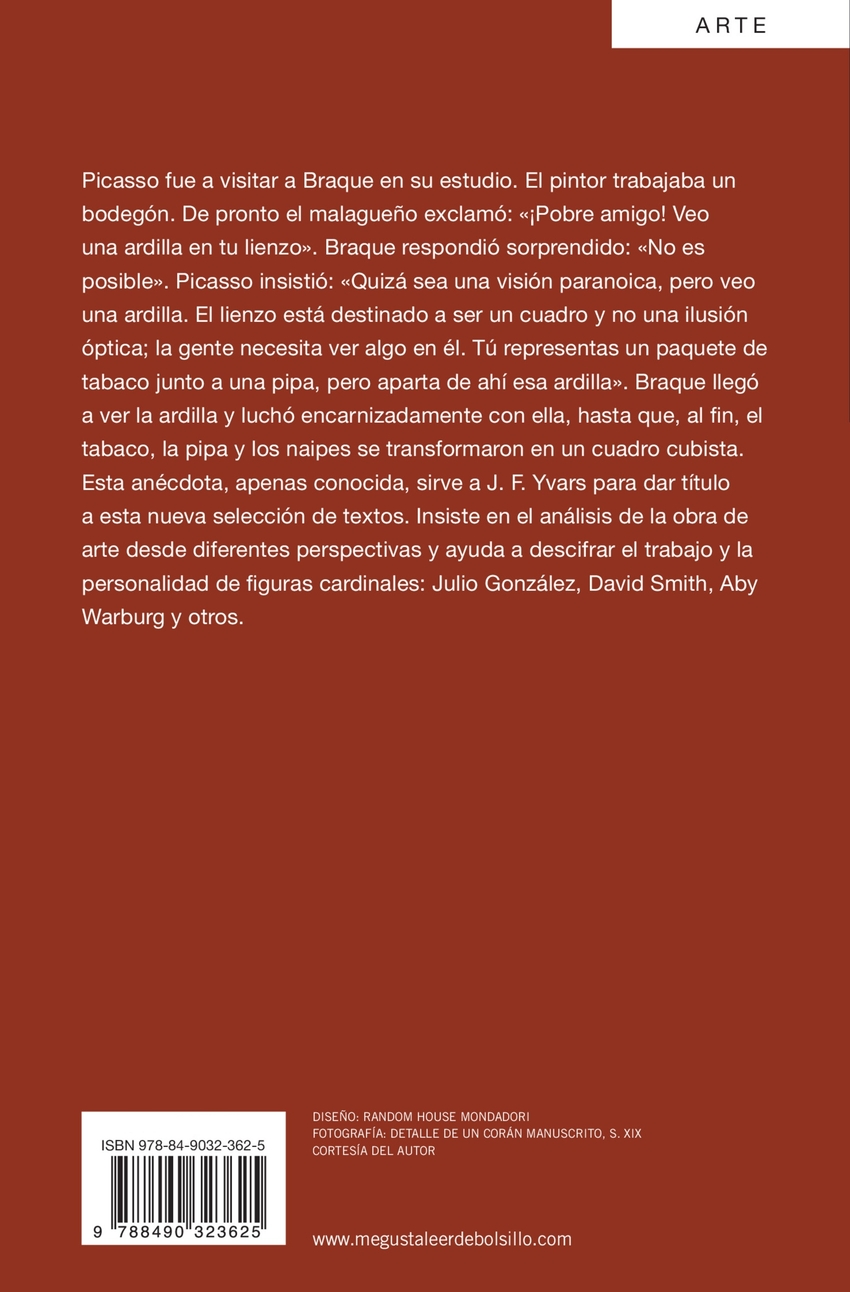 ARTE

Picasso fue a visitar a Braque en su estudio. El pintor trabajaba un bodegón. De pronto el malagueño exclamó: «¡Pobre amigo! Veo una ardilla en tu lienzo». Braque respondió sorprendido: «No es posible». Picasso insistió: «Quizá sea una visión paranoica, pero veo una ardilla. El lienzo está destinado a ser un cuadro y no una ilusión óptica; la gente necesita ver algo en él. Tú representas un paquete de tabaco junto a una pipa, pero aparta de ahí esa ardilla». Braque llegó a ver la ardilla y luchó encarnizadamente con ella, hasta que, al fin, el tabaco, la pipa y los naipes se transformaron en un cuadro cubista. Esta anécdota, apenas conocida, sirve a J. F. Yvars para dar título a esta nueva selección de textos. Insiste en el análisis de la obra de arte desde diferentes perspectivas y ayuda a descifrar el trabajo y la personalidad de figuras cardinales: Julio González, David Smith, Aby Warburg y otros.

ISBN 978-84-9032-362-5

9 788490 323625

DISEÑO: RANDOM HOUSE MONDADORI
FOTOGRAFÍA: DETALLE DE UN CORÁN MANUSCRITO, S. XIX
CORTESÍA DEL AUTOR

www.megustaleerdebolsillo.com